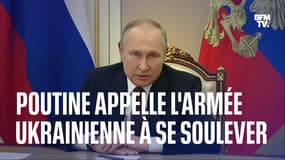 BFM TV.

POUTINE APPELLE L'ARMÉE UKRAINIENNE À SE SOULEVER